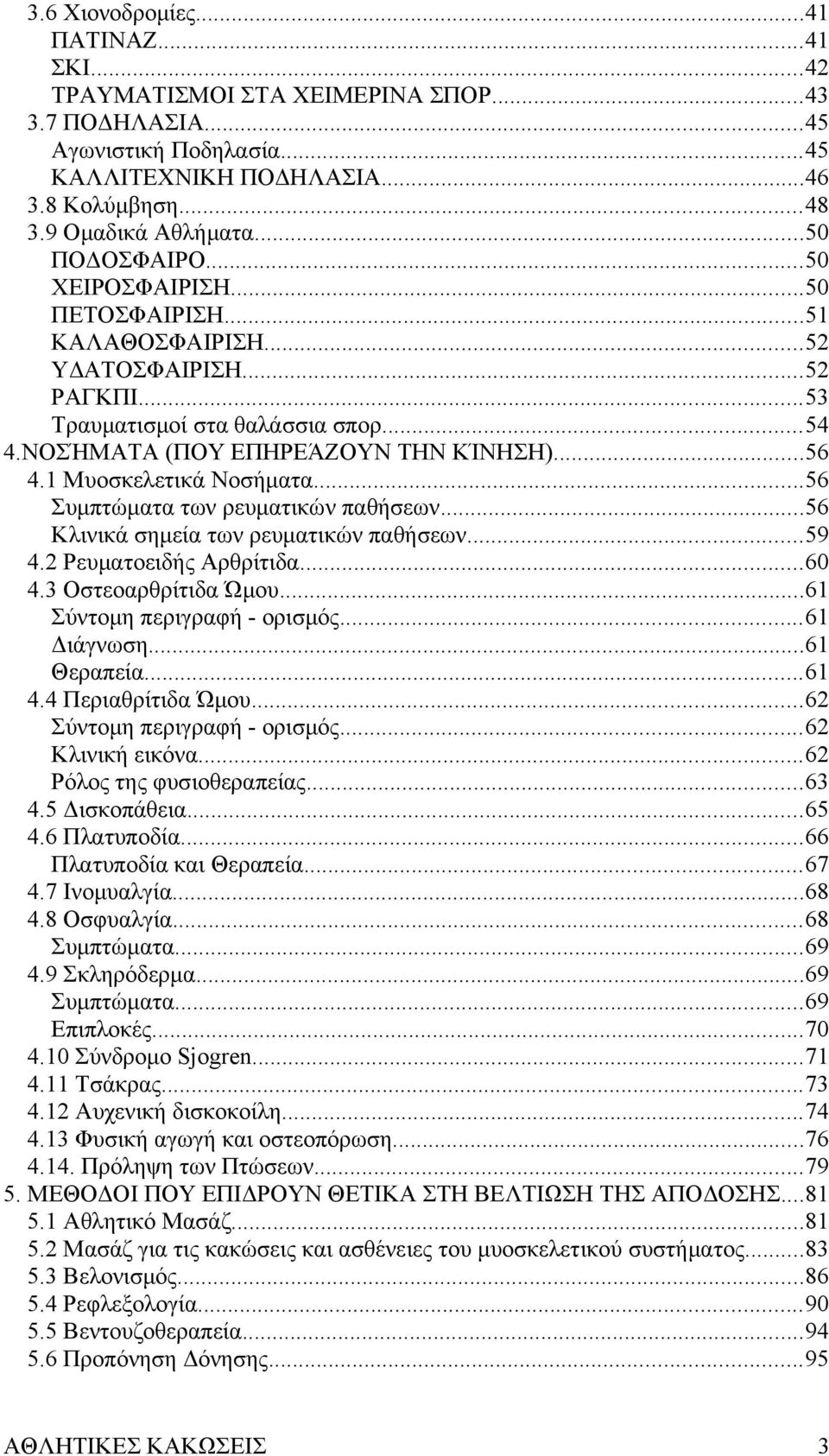 3.6 Χιονοδρομίες...41
ΠΑΤΙΝΑΖ...41
ΣΚΙ...42
ΤΡΑΥΜΑΤΙΣΜΟΙ ΣΤΑ ΧΕΙΜΕΡΙΝΑ ΣΠΟΡ...43
3.7 ΠΟΔΗΛΑΣΙΑ...45
Αγωνιστική Ποδηλασία...45
ΚΑΛΛΙΤΕΧΝΙΚΗ ΠΟΔΗΛΑΣΙΑ...46
3.8 Κολύμβηση...48
3.9 Ομαδικά Αθλήματα...50
ΠΟΔΟΣΦΑΙΡΟ...50
ΧΕΙΡΟΣΦΑΙΡΙΣΗ...50
ΠΕΤΟΣΦΑΙΡΙΣΗ...51
ΚΑΛΑΘΟΣΦΑΙΡΙΣΗ...52
ΥΔΑΤΟΣΦΑΙΡΙΣΗ...52
ΡΑΓΚΠΙ...53
Τραυματισμοί στα θαλάσσια σπορ...54
4.ΝΟΣΗΜΑΤΑ (ΠΟΥ ΕΠΗΡΕΆΖΟΥΝ ΤΗΝ ΚΊΝΗΣΗ)...56
4.1 Μυοσκελετικά Νοσήματα...56
Συμπτώματα των ρευματικών παθήσεων...56
Κλινικά σημεία των ρευματικών παθήσεων...59
4.2 Ρευματοειδής Αρθρίτιδα...60
4.3 Οστεοαρθρίτιδα Ώμου...61
Σύντομη περιγραφή - ορισμός...61
Διάγνωση...61
Θεραπεία...61
4.4 Περιαθρίτιδα Ώμου...62
Σύντομη περιγραφή - ορισμός...62
Κλινική εικόνα...62
Ρόλος της φυσιοθεραπείας...63
4.5 Δισκοπάθεια...65
4.6 Πλατυποδία...66
Πλατυποδία και Θεραπεία...67
4.7 Ινομυαλγία...68
4.8 Οσφυαλγία...68
Συμπτώματα...69
4.9 Σκληρόδερμα...69
Συμπτώματα...69
Επιπλοκές...70
4.10 Σύνδρομο Sjogren...71
4.11 Τσάκρας...73
4.12 Αυχενική δισκοκοίλη...74
4.13 Φυσική αγωγή και οστεοπόρωση...76
4.14. Πρόληψη των Πτώσεων...79
5. ΜΕΘΟΔΟΙ ΠΟΥ ΕΠΙΔΡΟΥΝ ΘΕΤΙΚΑ ΣΤΗ ΒΕΛΤΙΩΣΗ ΤΗΣ ΑΠΟΔΟΣΗΣ...81
5.1 Αθλητικό Μασάζ...81
5.2 Μασάζ για τις κακώσεις και ασθένειες του μυοσκελετικού συστήματος...83
5.3 Βελονισμός...86
5.4 Ρεφλεξολογία...90
5.5 Βεντουζοθεραπεία...94
5.6 Προπόνηση Δόνησης...95

ΑΘΛΗΤΙΚΕΣ ΚΑΚΩΣΕΙΣ 3